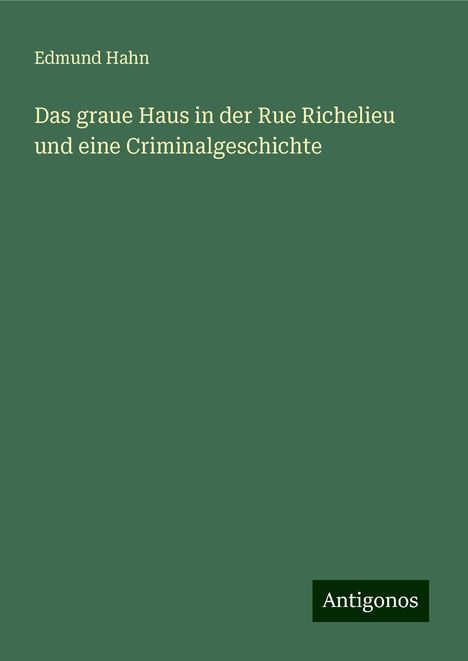 Edmund Hahn

Das graue Haus in der Rue Richelieu und eine Criminalgeschichte

Antigonos